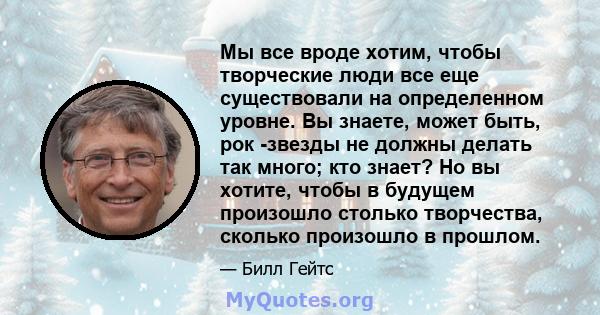 Мы все вроде хотим, чтобы творческие люди все еще существовали на определенном уровне. Вы знаете, может быть, рок -звезды не должны делать так много; кто знает? Но вы хотите, чтобы в будущем произошло столько творчества, сколько произошло в прошлом.

— Билл Гейтс

MyQuotes.org